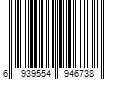 6 939554 946738